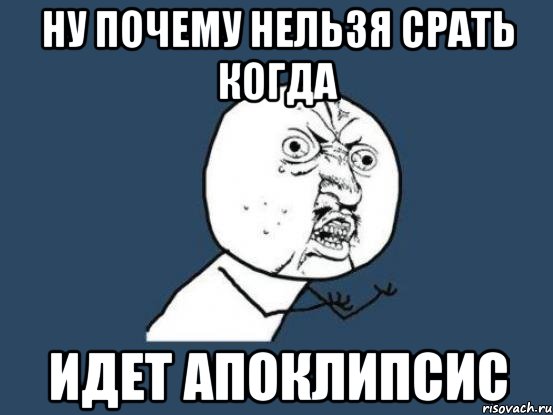 НУ ПОЧЕМУ НЕЛЬЗЯ СРАТЬ КОГДА

ИДЕТ АПОКЛИПСИС

risovach.ru